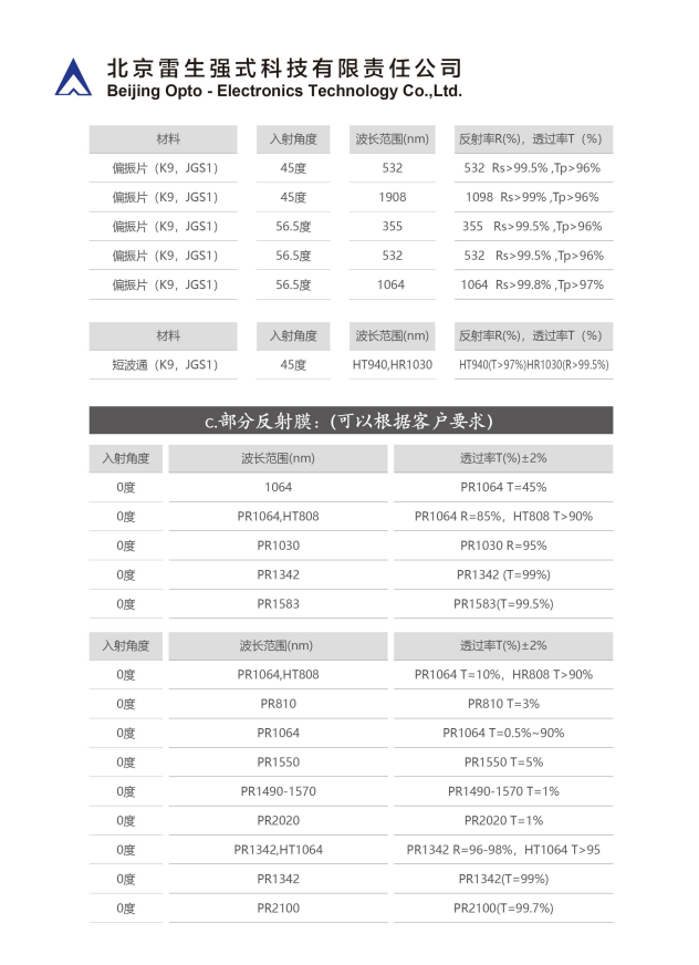 北京雷生强式科技有限责任公司
Beijing Opto - Electronics Technology Co.,Ltd.

| 材料 | 入射角度 | 波长范围(nm) | 反射率R(%)，透过率T（%） |
|---|---|---|---|
| 偏振片（K9，JGS1） | 45度 | 532 | 532 Rs>99.5% ,Tp>96% |
| 偏振片（K9，JGS1） | 45度 | 1908 | 1098 Rs>99% ,Tp>96% |
| 偏振片（K9，JGS1） | 56.5度 | 355 | 355 Rs>99.5% ,Tp>96% |
| 偏振片（K9，JGS1） | 56.5度 | 532 | 532 Rs>99.5% ,Tp>96% |
| 偏振片（K9，JGS1） | 56.5度 | 1064 | 1064 Rs>99.8% ,Tp>97% |

| 材料 | 入射角度 | 波长范围(nm) | 反射率R(%)，透过率T（%） |
|---|---|---|---|
| 短波通（K9，JGS1） | 45度 | HT940,HR1030 | HT940(T>97%)HR1030(R>99.5%) |

C.部分反射膜：(可以根据客户要求)

| 入射角度 | 波长范围(nm) | 透过率T(%)±2% |
|---|---|---|
| 0度 | 1064 | PR1064 T=45% |
| 0度 | PR1064,HT808 | PR1064 R=85%，HT808 T>90% |
| 0度 | PR1030 | PR1030 R=95% |
| 0度 | PR1342 | PR1342 (T=99%) |
| 0度 | PR1583 | PR1583(T=99.5%) |

| 入射角度 | 波长范围(nm) | 透过率T(%)±2% |
|---|---|---|
| 0度 | PR1064,HT808 | PR1064 T=10%，HR808 T>90% |
| 0度 | PR810 | PR810 T=3% |
| 0度 | PR1064 | PR1064 T=0.5%~90% |
| 0度 | PR1550 | PR1550 T=5% |
| 0度 | PR1490-1570 | PR1490-1570 T=1% |
| 0度 | PR2020 | PR2020 T=1% |
| 0度 | PR1342,HT1064 | PR1342 R=96-98%，HT1064 T>95 |
| 0度 | PR1342 | PR1342(T=99%) |
| 0度 | PR2100 | PR2100(T=99.7%) |